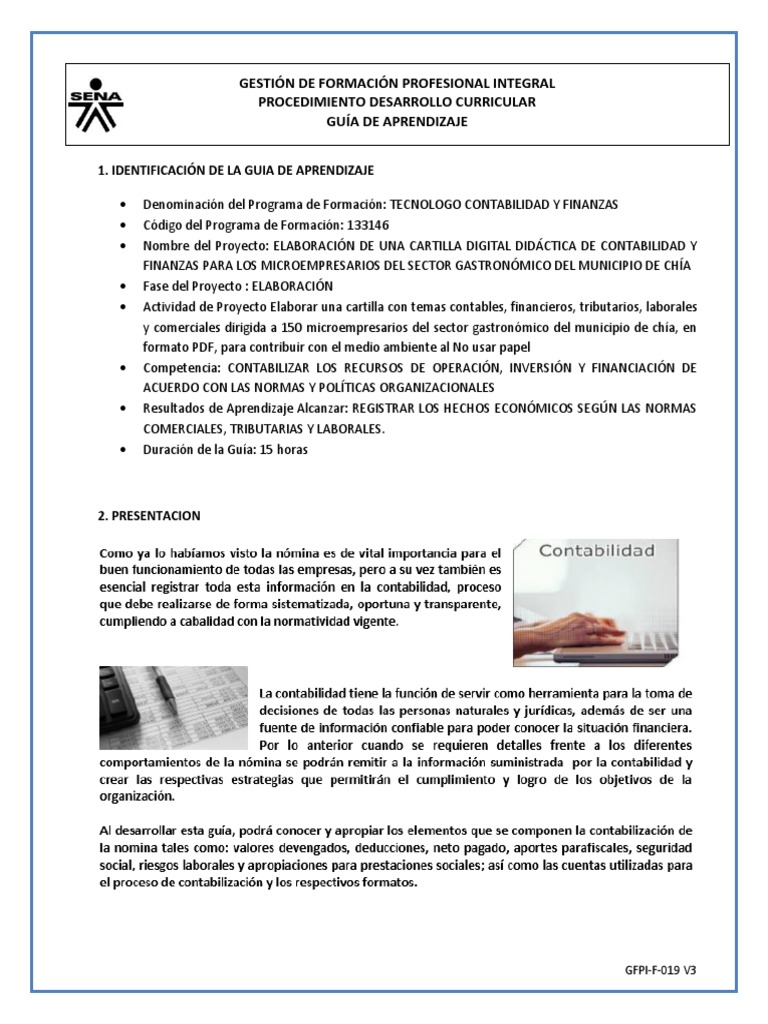 SENA

GESTIÓN DE FORMACIÓN PROFESIONAL INTEGRAL
PROCEDIMIENTO DESARROLLO CURRICULAR
GUÍA DE APRENDIZAJE

1. IDENTIFICACIÓN DE LA GUIA DE APRENDIZAJE

• Denominación del Programa de Formación: TECNOLOGO CONTABILIDAD Y FINANZAS
• Código del Programa de Formación: 133146
• Nombre del Proyecto: ELABORACIÓN DE UNA CARTILLA DIGITAL DIDÁCTICA DE CONTABILIDAD Y FINANZAS PARA LOS MICROEMPRESARIOS DEL SECTOR GASTRONÓMICO DEL MUNICIPIO DE CHÍA
• Fase del Proyecto : ELABORACIÓN
• Actividad de Proyecto Elaborar una cartilla con temas contables, financieros, tributarios, laborales y comerciales dirigida a 150 microempresarios del sector gastronómico del municipio de chía, en formato PDF, para contribuir con el medio ambiente al No usar papel
• Competencia: CONTABILIZAR LOS RECURSOS DE OPERACIÓN, INVERSIÓN Y FINANCIACIÓN DE ACUERDO CON LAS NORMAS Y POLÍTICAS ORGANIZACIONALES
• Resultados de Aprendizaje Alcanzar: REGISTRAR LOS HECHOS ECONÓMICOS SEGÚN LAS NORMAS COMERCIALES, TRIBUTARIAS Y LABORALES.
• Duración de la Guía: 15 horas

2. PRESENTACION

Como ya lo habíamos visto la nómina es de vital importancia para el buen funcionamiento de todas las empresas, pero a su vez también es esencial registrar toda esta información en la contabilidad, proceso que debe realizarse de forma sistematizada, oportuna y transparente, cumpliendo a cabalidad con la normatividad vigente.

Contabilidad

La contabilidad tiene la función de servir como herramienta para la toma de decisiones de todas las personas naturales y jurídicas, además de ser una fuente de información confiable para poder conocer la situación financiera. Por lo anterior cuando se requieren detalles frente a los diferentes comportamientos de la nómina se podrán remitir a la información suministrada por la contabilidad y crear las respectivas estrategias que permitirán el cumplimiento y logro de los objetivos de la organización.

Al desarrollar esta guía, podrá conocer y apropiar los elementos que se componen la contabilización de la nomina tales como: valores devengados, deducciones, neto pagado, aportes parafiscales, seguridad social, riesgos laborales y apropiaciones para prestaciones sociales; así como las cuentas utilizadas para el proceso de contabilización y los respectivos formatos.

GFPI-F-019 V3